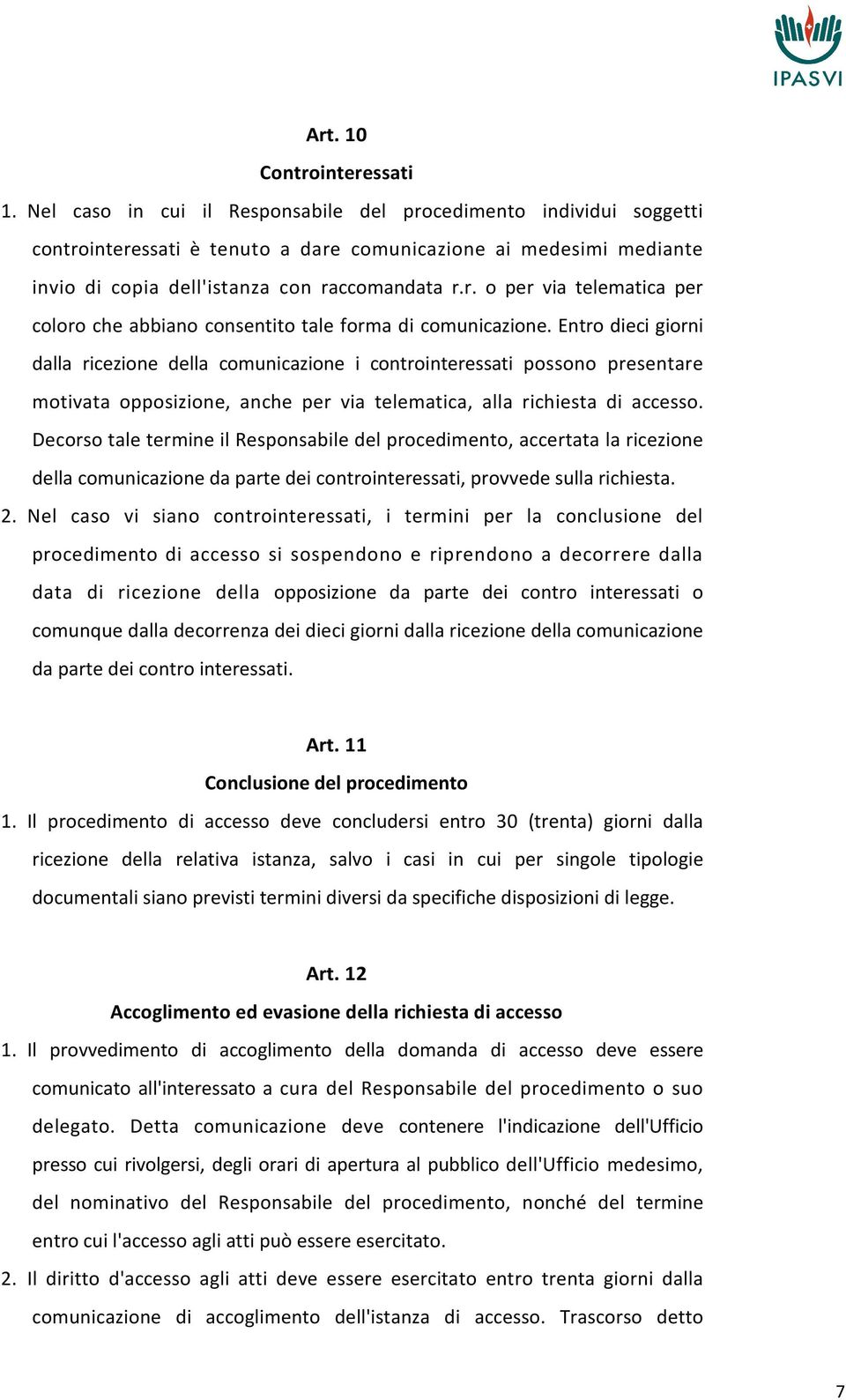 IPASVI

Art. 10

Controinteressati

1. Nel caso in cui il Responsabile del procedimento individui soggetti controinteressati è tenuto a dare comunicazione ai medesimi mediante invio di copia dell'istanza con raccomandata r.r. o per via telematica per coloro che abbiano consentito tale forma di comunicazione. Entro dieci giorni dalla ricezione della comunicazione i controinteressati possono presentare motivata opposizione, anche per via telematica, alla richiesta di accesso. Decorso tale termine il Responsabile del procedimento, accertata la ricezione della comunicazione da parte dei controinteressati, provvede sulla richiesta.

2. Nel caso vi siano controinteressati, i termini per la conclusione del procedimento di accesso si sospendono e riprendono a decorrere dalla data di ricezione della opposizione da parte dei contro interessati o comunque dalla decorrenza dei dieci giorni dalla ricezione della comunicazione da parte dei contro interessati.

Art. 11

Conclusione del procedimento

1. Il procedimento di accesso deve concludersi entro 30 (trenta) giorni dalla ricezione della relativa istanza, salvo i casi in cui per singole tipologie documentali siano previsti termini diversi da specifiche disposizioni di legge.

Art. 12

Accoglimento ed evasione della richiesta di accesso

1. Il provvedimento di accoglimento della domanda di accesso deve essere comunicato all'interessato a cura del Responsabile del procedimento o suo delegato. Detta comunicazione deve contenere l'indicazione dell'Ufficio presso cui rivolgersi, degli orari di apertura al pubblico dell'Ufficio medesimo, del nominativo del Responsabile del procedimento, nonché del termine entro cui l'accesso agli atti può essere esercitato.

2. Il diritto d'accesso agli atti deve essere esercitato entro trenta giorni dalla comunicazione di accoglimento dell'istanza di accesso. Trascorso detto

7